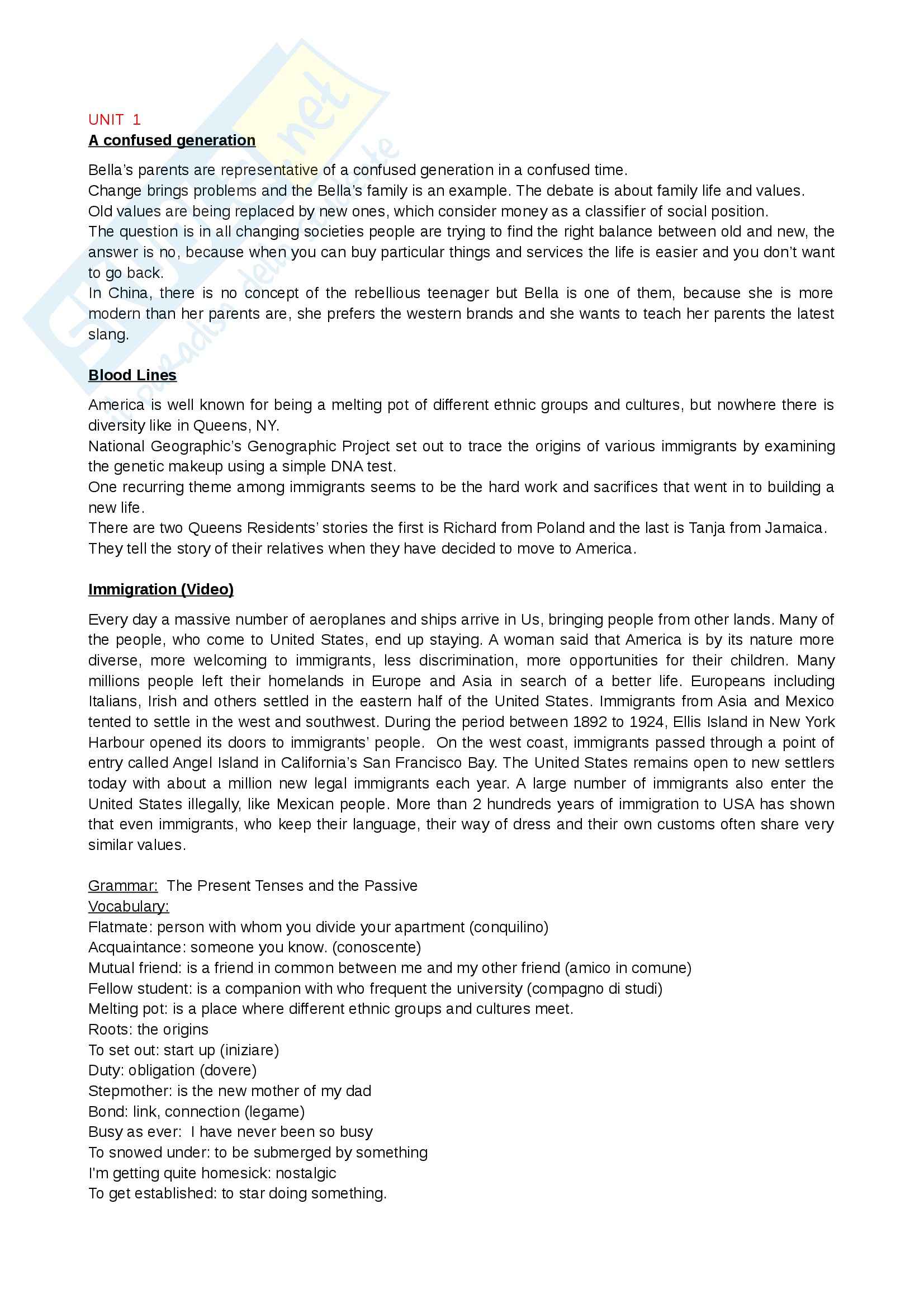 UNIT 1
A confused generation

Bella's parents are representative of a confused generation in a confused time.
Change brings problems and the Bella's family is an example. The debate is about family life and values.
Old values are being replaced by new ones, which consider money as a classifier of social position.
The question is in all changing societies people are trying to find the right balance between old and new, the answer is no, because when you can buy particular things and services the life is easier and you don't want to go back.
In China, there is no concept of the rebellious teenager but Bella is one of them, because she is more modern than her parents are, she prefers the western brands and she wants to teach her parents the latest slang.

Blood Lines

America is well known for being a melting pot of different ethnic groups and cultures, but nowhere there is diversity like in Queens, NY.
National Geographic's Genographic Project set out to trace the origins of various immigrants by examining the genetic makeup using a simple DNA test.
One recurring theme among immigrants seems to be the hard work and sacrifices that went in to building a new life.
There are two Queens Residents' stories the first is Richard from Poland and the last is Tanja from Jamaica.
They tell the story of their relatives when they have decided to move to America.

Immigration (Video)

Every day a massive number of aeroplanes and ships arrive in Us, bringing people from other lands. Many of the people, who come to United States, end up staying. A woman said that America is by its nature more diverse, more welcoming to immigrants, less discrimination, more opportunities for their children. Many millions people left their homelands in Europe and Asia in search of a better life. Europeans including Italians, Irish and others settled in the eastern half of the United States. Immigrants from Asia and Mexico tented to settle in the west and southwest. During the period between 1892 to 1924, Ellis Island in New York Harbour opened its doors to immigrants' people. On the west coast, immigrants passed through a point of entry called Angel Island in California's San Francisco Bay. The United States remains open to new settlers today with about a million new legal immigrants each year. A large number of immigrants also enter the United States illegally, like Mexican people. More than 2 hundreds years of immigration to USA has shown that even immigrants, who keep their language, their way of dress and their own customs often share very similar values.

Grammar: The Present Tenses and the Passive
Vocabulary:
Flatmate: person with whom you divide your apartment (conquilino)
Acquaintance: someone you know. (conoscente)
Mutual friend: is a friend in common between me and my other friend (amico in comune)
Fellow student: is a companion with who frequent the university (compagno di studi)
Melting pot: is a place where different ethnic groups and cultures meet.
Roots: the origins
To set out: start up (iniziare)
Duty: obligation (dovere)
Stepmother: is the new mother of my dad
Bond: link, connection (legame)
Busy as ever: I have never been so busy
To snowed under: to be submerged by something
I'm getting quite homesick: nostalgic
To get established: to star doing something.